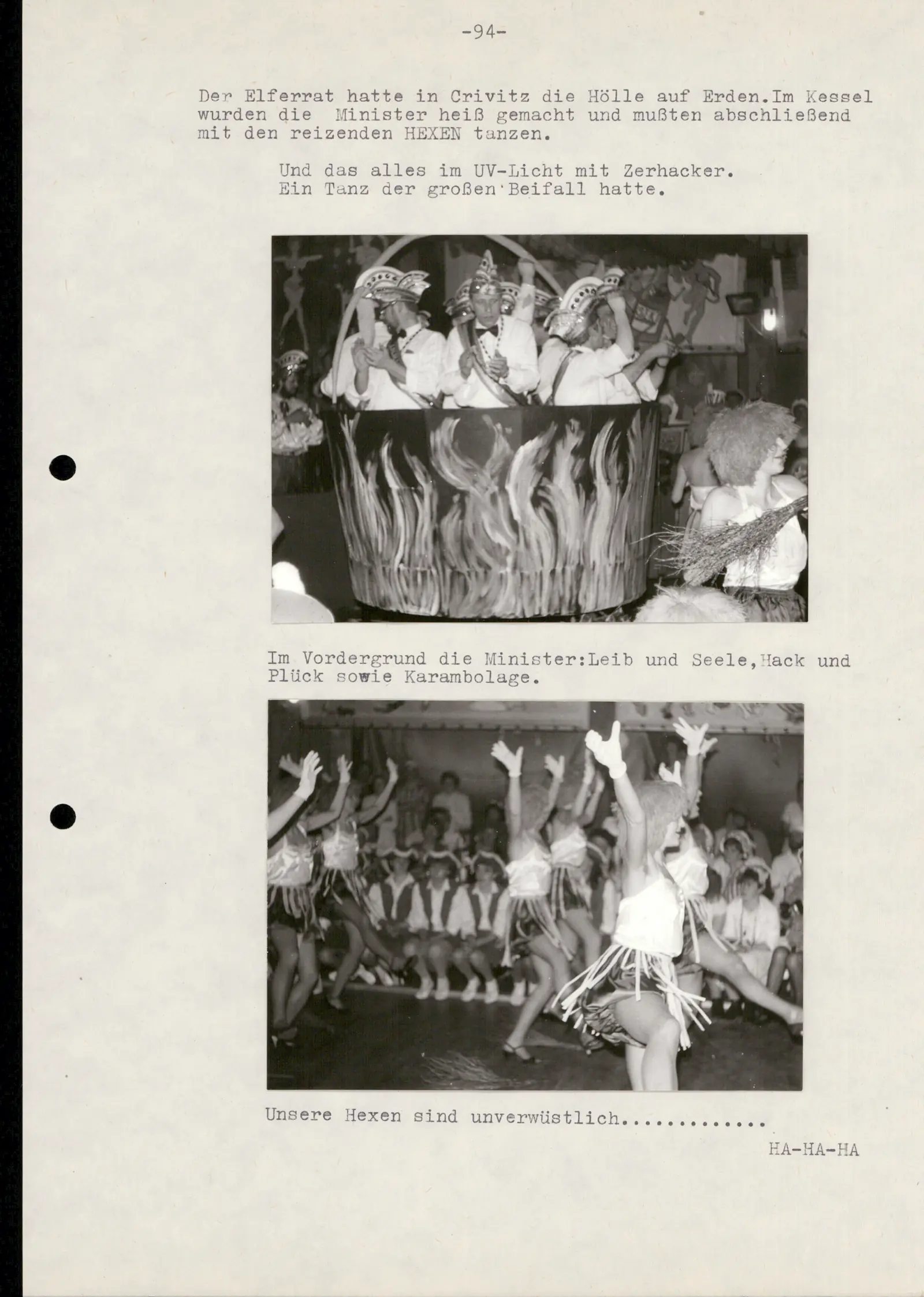 -94-

Der Elferrat hatte in Crivitz die Hölle auf Erden.Im Kessel wurden die Minister heiß gemacht und mußten abschließend mit den reizenden HEXEN tanzen.

Und das alles im UV-Licht mit Zerhacker.
Ein Tanz der großen'Beifall hatte.

Im Vordergrund die Minister:Leib und Seele,Hack und Plück sowie Karambolage.

Unsere Hexen sind unverwüstlich.............

HA-HA-HA